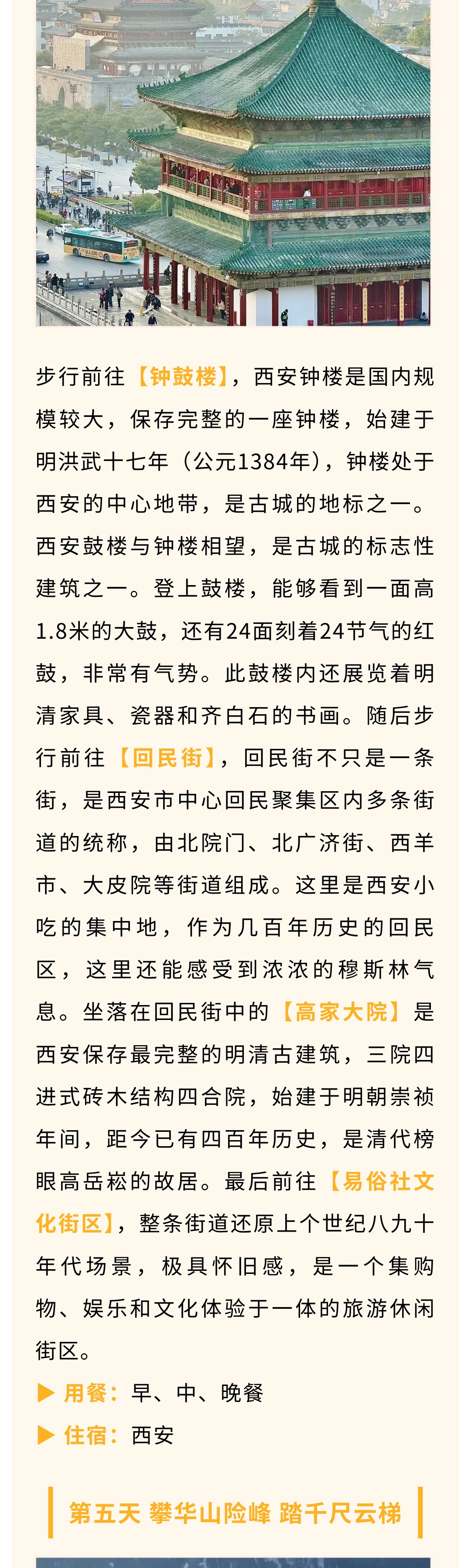 步行前往【钟鼓楼】，西安钟楼是国内规模较大，保存完整的一座钟楼，始建于明洪武十七年（公元1384年），钟楼处于西安的中心地带，是古城的地标之一。西安鼓楼与钟楼相望，是古城的标志性建筑之一。登上鼓楼，能够看到一面高1.8米的大鼓，还有24面刻着24节气的红鼓，非常有气势。此鼓楼内还展览着明清家具、瓷器和齐白石的书画。随后步行前往【回民街】，回民街不只是一条街，是西安市中心回民聚集区内多条街道的统称，由北院门、北广济街、西羊市、大皮院等街道组成。这里是西安小吃的集中地，作为几百年历史的回民区，这里还能感受到浓浓的穆斯林气息。坐落在回民街中的【高家大院】是西安保存最完整的明清古建筑，三院四进式砖木结构四合院，始建于明朝崇祯年间，距今已有四百年历史，是清代榜眼高岳崧的故居。最后前往【易俗社文化街区】，整条街道还原上个世纪八九十年代场景，极具怀旧感，是一个集购物、娱乐和文化体验于一体的旅游休闲街区。

▶ 用餐：早、中、晚餐

▶ 住宿：西安

第五天 攀华山险峰 踏千尺云梯